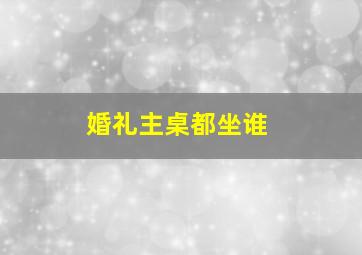 婚礼主桌都坐谁